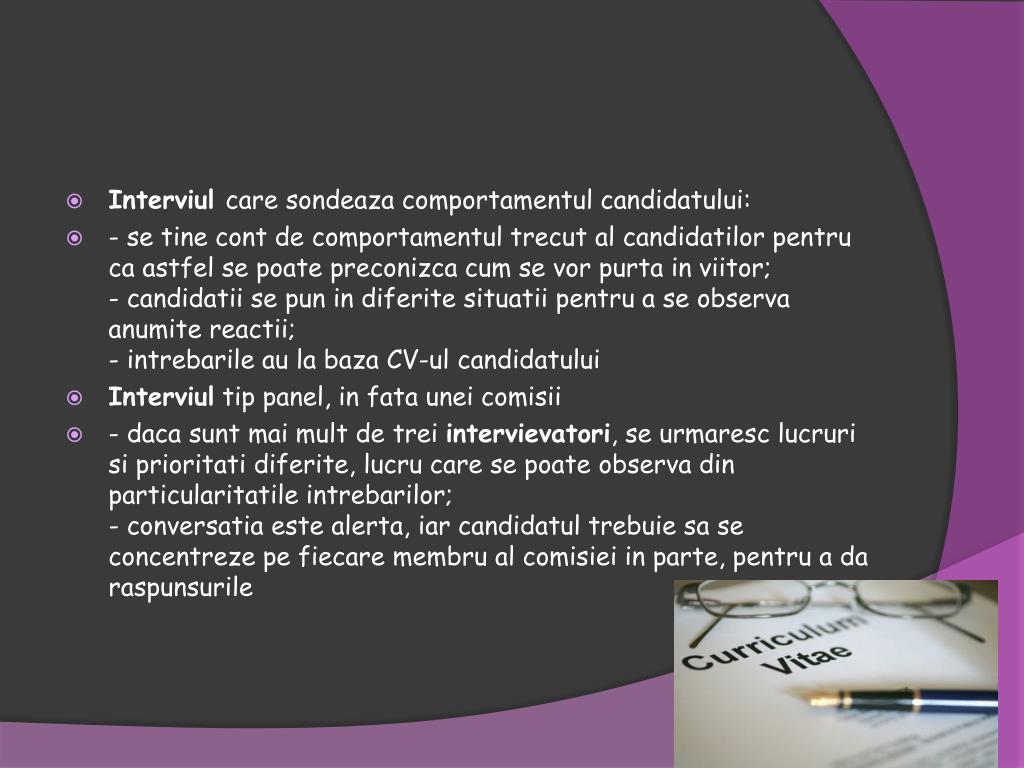 Interviul care sondeaza comportamentul candidatului:

- se tine cont de comportamentul trecut al candidatilor pentru ca astfel se poate preconizca cum se vor purta in viitor;
- candidatii se pun in diferite situatii pentru a se observa anumite reactii;
- intrebarile au la baza CV-ul candidatului

Interviul tip panel, in fata unei comisii

- daca sunt mai mult de trei intervievatori, se urmaresc lucruri si prioritati diferite, lucru care se poate observa din particularitatile intrebarilor;
- conversatia este alerta, iar candidatul trebuie sa se concentreze pe fiecare membru al comisiei in parte, pentru a da raspunsurile

Curriculum Vitae